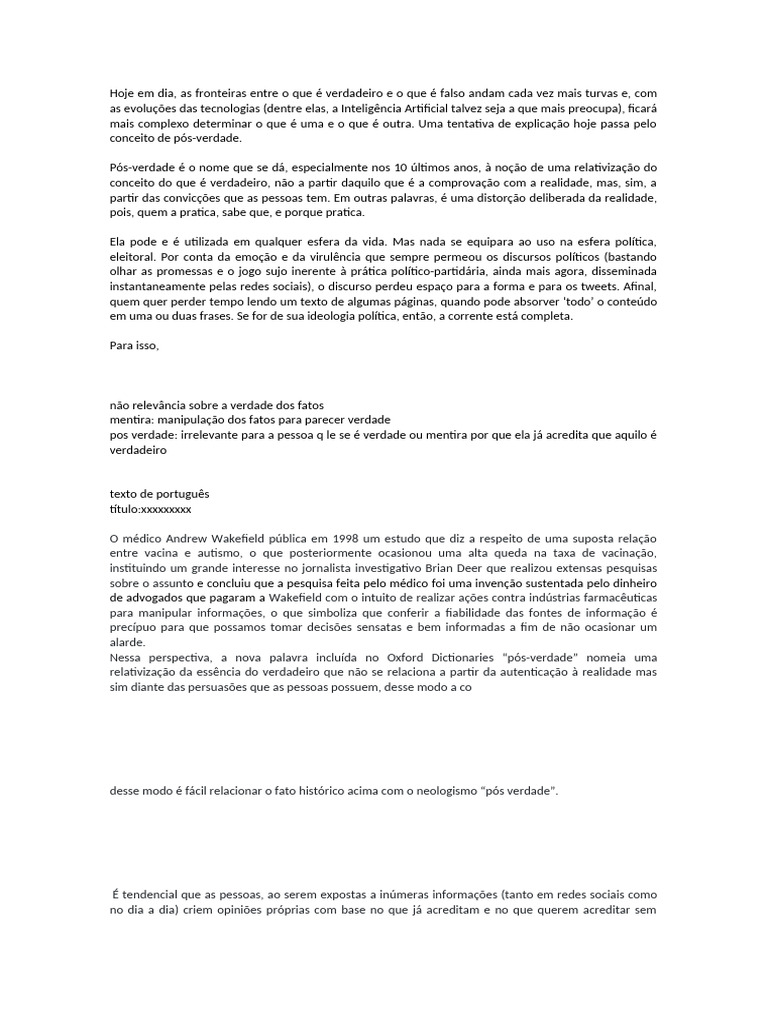 Hoje em dia, as fronteiras entre o que é verdadeiro e o que é falso andam cada vez mais turvas e, com as evoluções das tecnologias (dentre elas, a Inteligência Artificial talvez seja a que mais preocupa), ficará mais complexo determinar o que é uma e o que é outra. Uma tentativa de explicação hoje passa pelo conceito de pós-verdade.

Pós-verdade é o nome que se dá, especialmente nos 10 últimos anos, à noção de uma relativização do conceito do que é verdadeiro, não a partir daquilo que é a comprovação com a realidade, mas, sim, a partir das convicções que as pessoas tem. Em outras palavras, é uma distorção deliberada da realidade, pois, quem a pratica, sabe que, e porque pratica.

Ela pode e é utilizada em qualquer esfera da vida. Mas nada se equipara ao uso na esfera política, eleitoral. Por conta da emoção e da virulência que sempre permeou os discursos políticos (bastando olhar as promessas e o jogo sujo inerente à prática político-partidária, ainda mais agora, disseminada instantaneamente pelas redes sociais), o discurso perdeu espaço para a forma e para os tweets. Afinal, quem quer perder tempo lendo um texto de algumas páginas, quando pode absorver 'todo' o conteúdo em uma ou duas frases. Se for de sua ideologia política, então, a corrente está completa.

Para isso,

não relevância sobre a verdade dos fatos
mentira: manipulação dos fatos para parecer verdade
pos verdade: irrelevante para a pessoa q le se é verdade ou mentira por que ela já acredita que aquilo é verdadeiro

texto de português
título:xxxxxxxxx

O médico Andrew Wakefield pública em 1998 um estudo que diz a respeito de uma suposta relação entre vacina e autismo, o que posteriormente ocasionou uma alta queda na taxa de vacinação, instituindo um grande interesse no jornalista investigativo Brian Deer que realizou extensas pesquisas sobre o assunto e concluiu que a pesquisa feita pelo médico foi uma invenção sustentada pelo dinheiro de advogados que pagaram a Wakefield com o intuito de realizar ações contra indústrias farmacêuticas para manipular informações, o que simboliza que conferir a fiabilidade das fontes de informação é precípuo para que possamos tomar decisões sensatas e bem informadas a fim de não ocasionar um alarde.
Nessa perspectiva, a nova palavra incluída no Oxford Dictionaries "pós-verdade" nomeia uma relativização da essência do verdadeiro que não se relaciona a partir da autenticação à realidade mas sim diante das persuasões que as pessoas possuem, desse modo a co

desse modo é fácil relacionar o fato histórico acima com o neologismo "pós verdade".

É tendencial que as pessoas, ao serem expostas a inúmeras informações (tanto em redes sociais como no dia a dia) criem opiniões próprias com base no que já acreditam e no que querem acreditar sem